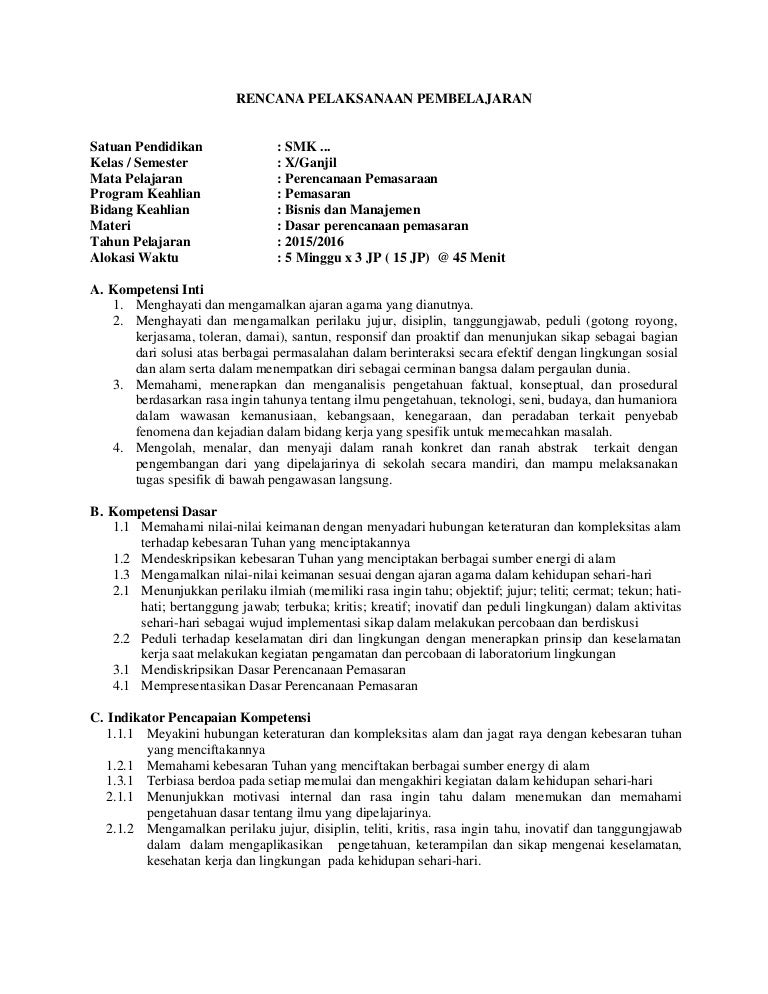 RENCANA PELAKSANAAN PEMBELAJARAN

Satuan Pendidikan : SMK ...
Kelas / Semester : X/Ganjil
Mata Pelajaran : Perencanaan Pemasaraan
Program Keahlian : Pemasaran
Bidang Keahlian : Bisnis dan Manajemen
Materi : Dasar perencanaan pemasaran
Tahun Pelajaran : 2015/2016
Alokasi Waktu : 5 Minggu x 3 JP ( 15 JP) @ 45 Menit

A. Kompetensi Inti
1. Menghayati dan mengamalkan ajaran agama yang dianutnya.
2. Menghayati dan mengamalkan perilaku jujur, disiplin, tanggungjawab, peduli (gotong royong, kerjasama, toleran, damai), santun, responsif dan proaktif dan menunjukan sikap sebagai bagian dari solusi atas berbagai permasalahan dalam berinteraksi secara efektif dengan lingkungan sosial dan alam serta dalam menempatkan diri sebagai cerminan bangsa dalam pergaulan dunia.
3. Memahami, menerapkan dan menganalisis pengetahuan faktual, konseptual, dan prosedural berdasarkan rasa ingin tahunya tentang ilmu pengetahuan, teknologi, seni, budaya, dan humaniora dalam wawasan kemanusiaan, kebangsaan, kenegaraan, dan peradaban terkait penyebab fenomena dan kejadian dalam bidang kerja yang spesifik untuk memecahkan masalah.
4. Mengolah, menalar, dan menyaji dalam ranah konkret dan ranah abstrak terkait dengan pengembangan dari yang dipelajarinya di sekolah secara mandiri, dan mampu melaksanakan tugas spesifik di bawah pengawasan langsung.

B. Kompetensi Dasar
1.1 Memahami nilai-nilai keimanan dengan menyadari hubungan keteraturan dan kompleksitas alam terhadap kebesaran Tuhan yang menciptakannya
1.2 Mendeskripsikan kebesaran Tuhan yang menciptakan berbagai sumber energi di alam
1.3 Mengamalkan nilai-nilai keimanan sesuai dengan ajaran agama dalam kehidupan sehari-hari
2.1 Menunjukkan perilaku ilmiah (memiliki rasa ingin tahu; objektif; jujur; teliti; cermat; tekun; hati-hati; bertanggung jawab; terbuka; kritis; kreatif; inovatif dan peduli lingkungan) dalam aktivitas sehari-hari sebagai wujud implementasi sikap dalam melakukan percobaan dan berdiskusi
2.2 Peduli terhadap keselamatan diri dan lingkungan dengan menerapkan prinsip dan keselamatan kerja saat melakukan kegiatan pengamatan dan percobaan di laboratorium lingkungan
3.1 Mendiskripsikan Dasar Perencanaan Pemasaran
4.1 Mempresentasikan Dasar Perencanaan Pemasaran

C. Indikator Pencapaian Kompetensi
1.1.1 Meyakini hubungan keteraturan dan kompleksitas alam dan jagat raya dengan kebesaran tuhan yang menciftakannya
1.2.1 Memahami kebesaran Tuhan yang menciftakan berbagai sumber energy di alam
1.3.1 Terbiasa berdoa pada setiap memulai dan mengakhiri kegiatan dalam kehidupan sehari-hari
2.1.1 Menunjukkan motivasi internal dan rasa ingin tahu dalam menemukan dan memahami pengetahuan dasar tentang ilmu yang dipelajarinya.
2.1.2 Mengamalkan perilaku jujur, disiplin, teliti, kritis, rasa ingin tahu, inovatif dan tanggungjawab dalam dalam mengaplikasikan pengetahuan, keterampilan dan sikap mengenai keselamatan, kesehatan kerja dan lingkungan pada kehidupan sehari-hari.